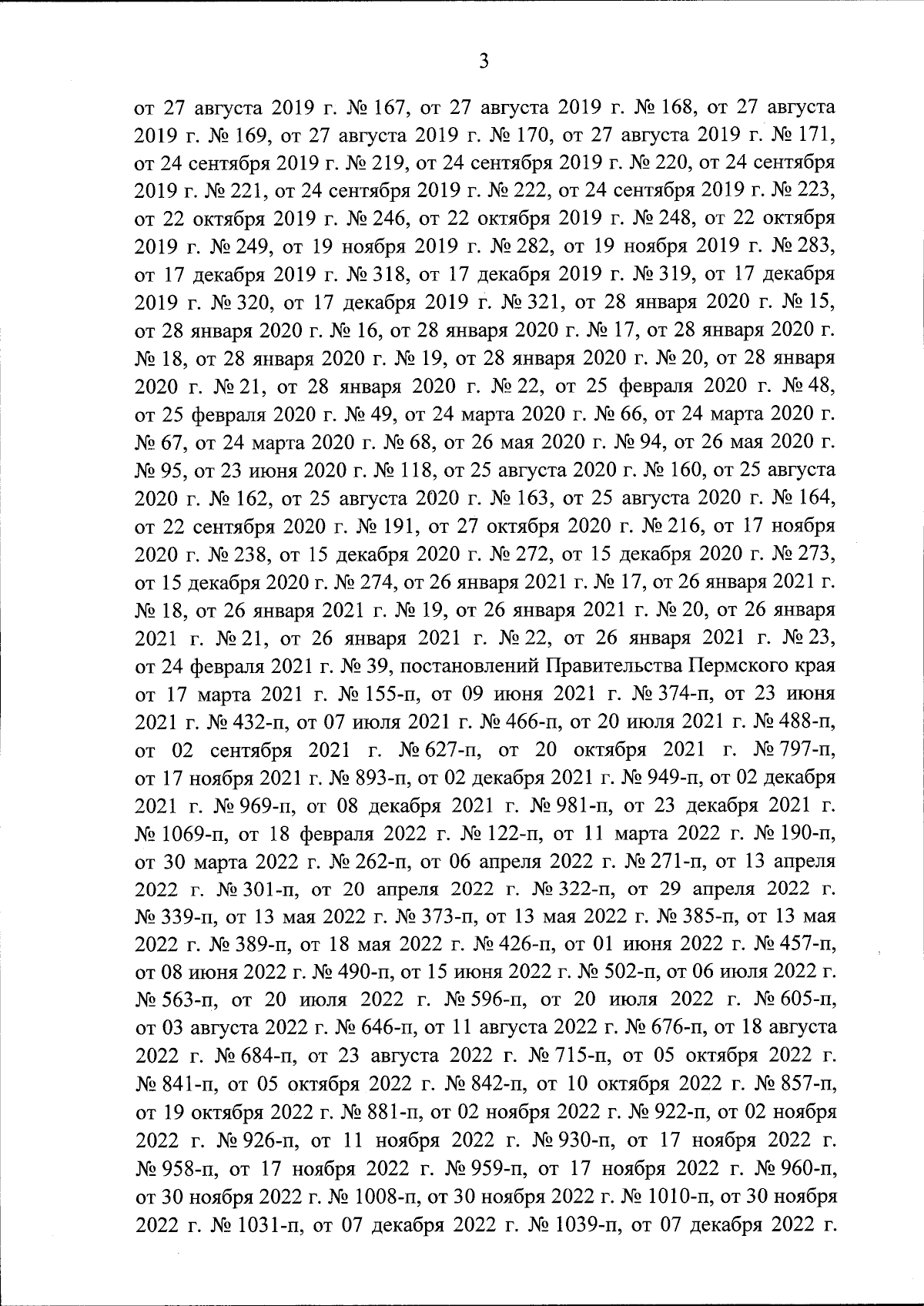 3

от 27 августа 2019 г. № 167, от 27 августа 2019 г. № 168, от 27 августа 2019 г. № 169, от 27 августа 2019 г. № 170, от 27 августа 2019 г. № 171, от 24 сентября 2019 г. № 219, от 24 сентября 2019 г. № 220, от 24 сентября 2019 г. № 221, от 24 сентября 2019 г. № 222, от 24 сентября 2019 г. № 223, от 22 октября 2019 г. № 246, от 22 октября 2019 г. № 248, от 22 октября 2019 г. № 249, от 19 ноября 2019 г. № 282, от 19 ноября 2019 г. № 283, от 17 декабря 2019 г. № 318, от 17 декабря 2019 г. № 319, от 17 декабря 2019 г. № 320, от 17 декабря 2019 г. № 321, от 28 января 2020 г. № 15, от 28 января 2020 г. № 16, от 28 января 2020 г. № 17, от 28 января 2020 г. № 18, от 28 января 2020 г. № 19, от 28 января 2020 г. № 20, от 28 января 2020 г. № 21, от 28 января 2020 г. № 22, от 25 февраля 2020 г. № 48, от 25 февраля 2020 г. № 49, от 24 марта 2020 г. № 66, от 24 марта 2020 г. № 67, от 24 марта 2020 г. № 68, от 26 мая 2020 г. № 94, от 26 мая 2020 г. № 95, от 23 июня 2020 г. № 118, от 25 августа 2020 г. № 160, от 25 августа 2020 г. № 162, от 25 августа 2020 г. № 163, от 25 августа 2020 г. № 164, от 22 сентября 2020 г. № 191, от 27 октября 2020 г. № 216, от 17 ноября 2020 г. № 238, от 15 декабря 2020 г. № 272, от 15 декабря 2020 г. № 273, от 15 декабря 2020 г. № 274, от 26 января 2021 г. № 17, от 26 января 2021 г. № 18, от 26 января 2021 г. № 19, от 26 января 2021 г. № 20, от 26 января 2021 г. № 21, от 26 января 2021 г. № 22, от 26 января 2021 г. № 23, от 24 февраля 2021 г. № 39, постановлений Правительства Пермского края от 17 марта 2021 г. № 155-п, от 09 июня 2021 г. № 374-п, от 23 июня 2021 г. № 432-п, от 07 июля 2021 г. № 466-п, от 20 июля 2021 г. № 488-п, от 02 сентября 2021 г. № 627-п, от 20 октября 2021 г. № 797-п, от 17 ноября 2021 г. № 893-п, от 02 декабря 2021 г. № 949-п, от 02 декабря 2021 г. № 969-п, от 08 декабря 2021 г. № 981-п, от 23 декабря 2021 г. № 1069-п, от 18 февраля 2022 г. № 122-п, от 11 марта 2022 г. № 190-п, от 30 марта 2022 г. № 262-п, от 06 апреля 2022 г. № 271-п, от 13 апреля 2022 г. № 301-п, от 20 апреля 2022 г. № 322-п, от 29 апреля 2022 г. № 339-п, от 13 мая 2022 г. № 373-п, от 13 мая 2022 г. № 385-п, от 13 мая 2022 г. № 389-п, от 18 мая 2022 г. № 426-п, от 01 июня 2022 г. № 457-п, от 08 июня 2022 г. № 490-п, от 15 июня 2022 г. № 502-п, от 06 июля 2022 г. № 563-п, от 20 июля 2022 г. № 596-п, от 20 июля 2022 г. № 605-п, от 03 августа 2022 г. № 646-п, от 11 августа 2022 г. № 676-п, от 18 августа 2022 г. № 684-п, от 23 августа 2022 г. № 715-п, от 05 октября 2022 г. № 841-п, от 05 октября 2022 г. № 842-п, от 10 октября 2022 г. № 857-п, от 19 октября 2022 г. № 881-п, от 02 ноября 2022 г. № 922-п, от 02 ноября 2022 г. № 926-п, от 11 ноября 2022 г. № 930-п, от 17 ноября 2022 г. № 958-п, от 17 ноября 2022 г. № 959-п, от 17 ноября 2022 г. № 960-п, от 30 ноября 2022 г. № 1008-п, от 30 ноября 2022 г. № 1010-п, от 30 ноября 2022 г. № 1031-п, от 07 декабря 2022 г. № 1039-п, от 07 декабря 2022 г.